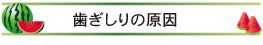 歯ぎしりの原因